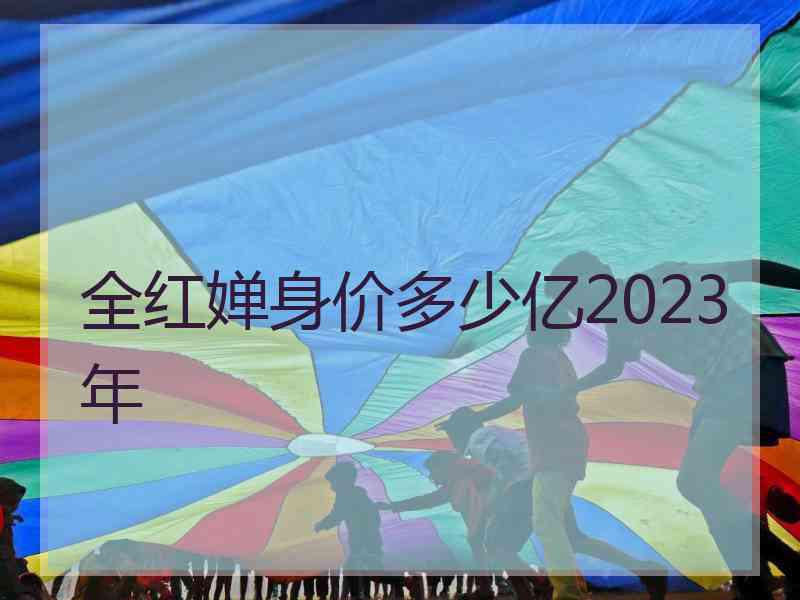 全红婵身价多少亿2023年